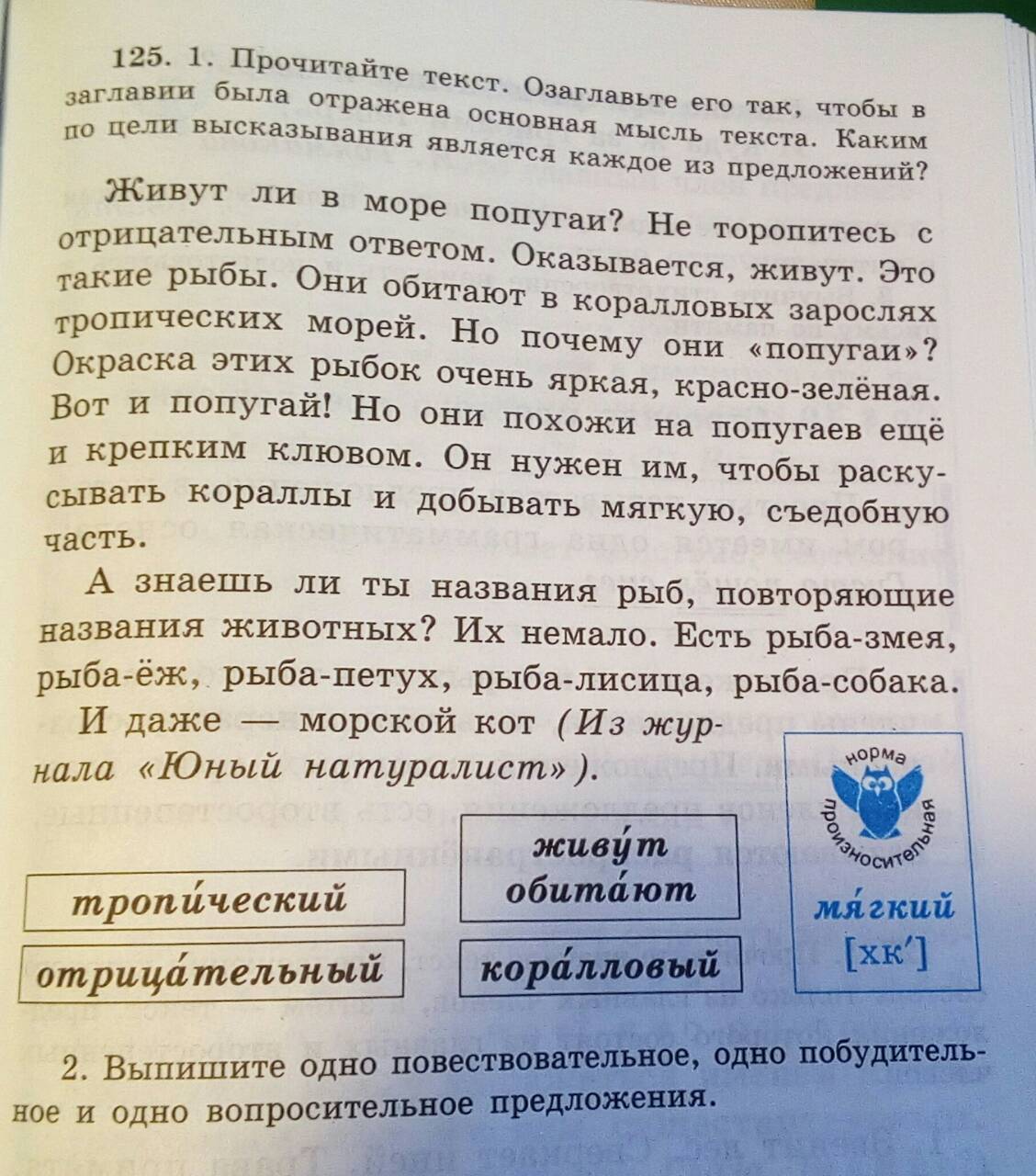 125. 1. Прочитайте текст. Озаглавьте его так, чтобы в заглавии была отражена основная мысль текста. Каким по цели высказывания является каждое из предложений?

Живут ли в море попугаи? Не торопитесь с отрицательным ответом. Оказывается, живут. Это такие рыбы. Они обитают в коралловых зарослях тропических морей. Но почему они «попугаи»? Окраска этих рыбок очень яркая, красно-зелёная. Вот и попугай! Но они похожи на попугаев ещё и крепким клювом. Он нужен им, чтобы раскусывать кораллы и добывать мягкую, съедобную часть.

А знаешь ли ты названия рыб, повторяющие названия животных? Их немало. Есть рыба-змея, рыба-ёж, рыба-петух, рыба-лисица, рыба-собака. И даже — морской кот (Из журнала «Юный натуралист»).

тропи́ческий

отрица́тельный

живу́т
обита́ют

кора́лловый

норма
произносительная
мя́гкий
[хк']

2. Выпишите одно повествовательное, одно побудительное и одно вопросительное предложения.